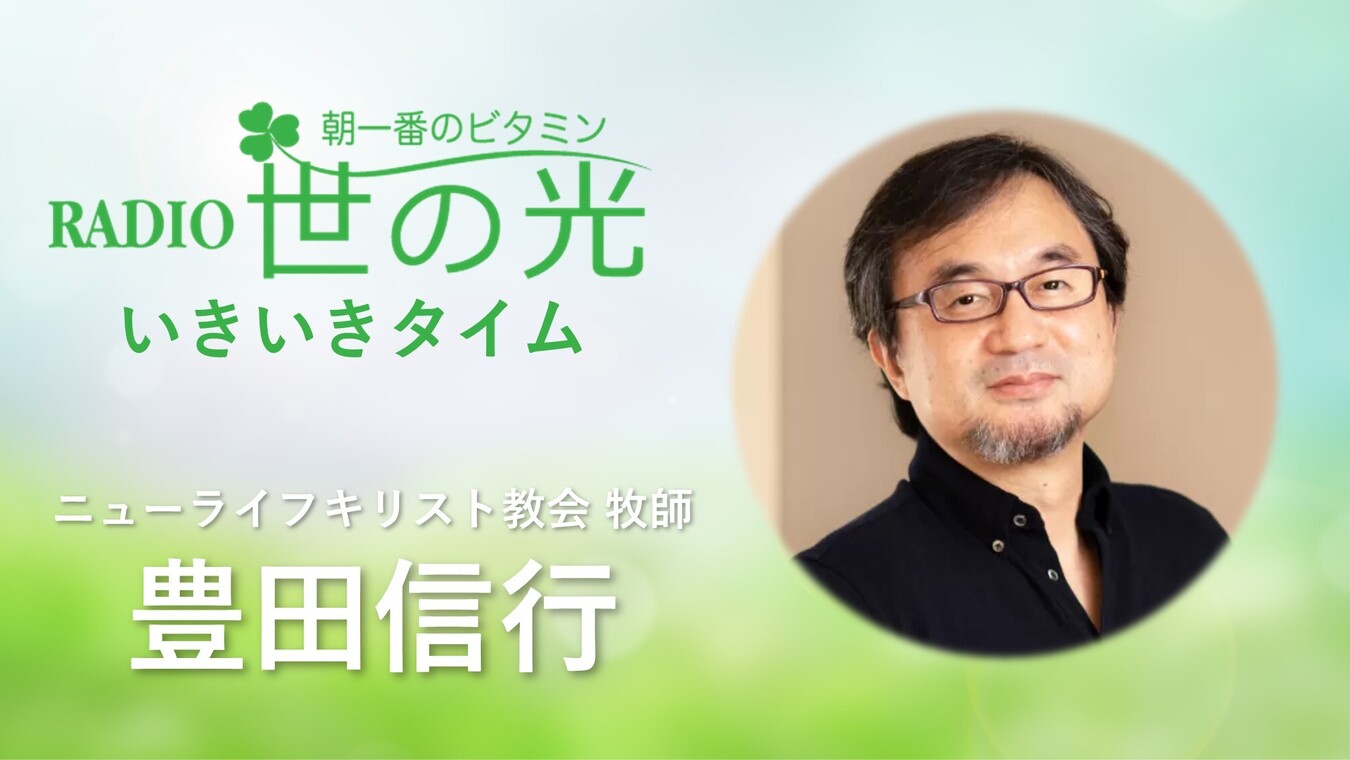 朝一番のビタミン
RADIO 世の光
いきいきタイム

ニューライフキリスト教会 牧師
豊田信行